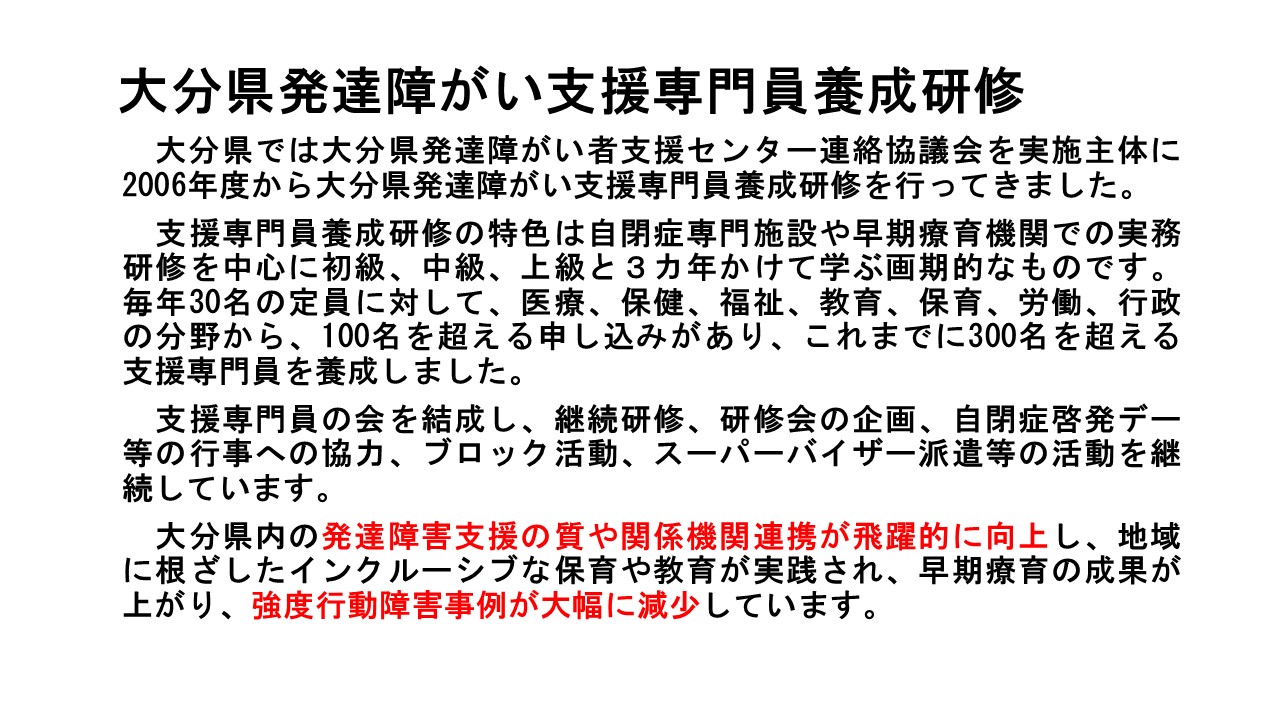 大分県発達障がい支援専門員養成研修

大分県では大分県発達障がい者支援センター連絡協議会を実施主体に2006年度から大分県発達障がい支援専門員養成研修を行ってきました。

支援専門員養成研修の特色は自閉症専門施設や早期療育機関での実務研修を中心に初級、中級、上級と３カ年かけて学ぶ画期的なものです。毎年30名の定員に対して、医療、保健、福祉、教育、保育、労働、行政の分野から、100名を超える申し込みがあり、これまでに300名を超える支援専門員を養成しました。

支援専門員の会を結成し、継続研修、研修会の企画、自閉症啓発デー等の行事への協力、ブロック活動、スーパーバイザー派遣等の活動を継続しています。

大分県内の発達障害支援の質や関係機関連携が飛躍的に向上し、地域に根ざしたインクルーシブな保育や教育が実践され、早期療育の成果が上がり、強度行動障害事例が大幅に減少しています。